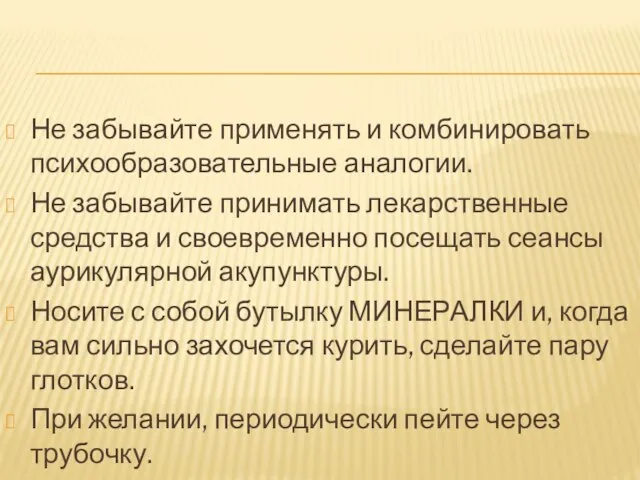 Не забывайте применять и комбинировать психообразовательные аналогии.

Не забывайте принимать лекарственные средства и своевременно посещать сеансы аурикулярной акупунктуры.

Носите с собой бутылку МИНЕРАЛКИ и, когда вам сильно захочется курить, сделайте пару глотков.

При желании, периодически пейте через трубочку.